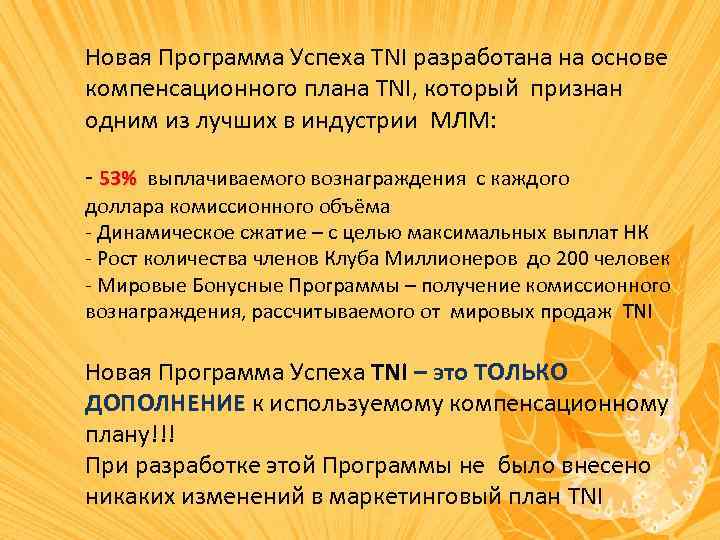 Новая Программа Успеха TNI разработана на основе компенсационного плана TNI, который признан одним из лучших в индустрии МЛМ:

- 53% выплачиваемого вознаграждения с каждого доллара комиссионного объёма
- Динамическое сжатие – с целью максимальных выплат НК
- Рост количества членов Клуба Миллионеров до 200 человек
- Мировые Бонусные Программы – получение комиссионного вознаграждения, рассчитываемого от мировых продаж TNI

Новая Программа Успеха TNI – это ТОЛЬКО ДОПОЛНЕНИЕ к используемому компенсационному плану!!!
При разработке этой Программы не было внесено никаких изменений в маркетинговый план TNI